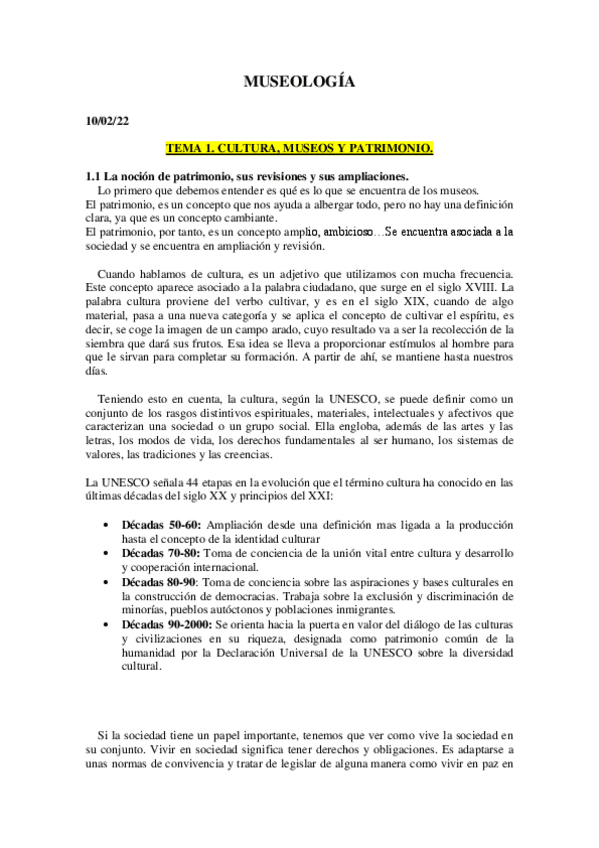 MUSEOLOGÍA

10/02/22

TEMA 1. CULTURA, MUSEOS Y PATRIMONIO.

1.1 La noción de patrimonio, sus revisiones y sus ampliaciones.
Lo primero que debemos entender es qué es lo que se encuentra de los museos.
El patrimonio, es un concepto que nos ayuda a albergar todo, pero no hay una definición clara, ya que es un concepto cambiante.
El patrimonio, por tanto, es un concepto amplio, ambicioso…Se encuentra asociada a la sociedad y se encuentra en ampliación y revisión.

Cuando hablamos de cultura, es un adjetivo que utilizamos con mucha frecuencia. Este concepto aparece asociado a la palabra ciudadano, que surge en el siglo XVIII. La palabra cultura proviene del verbo cultivar, y es en el siglo XIX, cuando de algo material, pasa a una nueva categoría y se aplica el concepto de cultivar el espíritu, es decir, se coge la imagen de un campo arado, cuyo resultado va a ser la recolección de la siembra que dará sus frutos. Esa idea se lleva a proporcionar estímulos al hombre para que le sirvan para completar su formación. A partir de ahí, se mantiene hasta nuestros días.

Teniendo esto en cuenta, la cultura, según la UNESCO, se puede definir como un conjunto de los rasgos distintivos espirituales, materiales, intelectuales y afectivos que caracterizan una sociedad o un grupo social. Ella engloba, además de las artes y las letras, los modos de vida, los derechos fundamentales al ser humano, los sistemas de valores, las tradiciones y las creencias.

La UNESCO señala 44 etapas en la evolución que el término cultura ha conocido en las últimas décadas del siglo XX y principios del XXI:

• Décadas 50-60: Ampliación desde una definición mas ligada a la producción hasta el concepto de la identidad culturar
• Décadas 70-80: Toma de conciencia de la unión vital entre cultura y desarrollo y cooperación internacional.
• Décadas 80-90: Toma de conciencia sobre las aspiraciones y bases culturales en la construcción de democracias. Trabaja sobre la exclusión y discriminación de minorías, pueblos autóctonos y poblaciones inmigrantes.
• Décadas 90-2000: Se orienta hacia la puerta en valor del diálogo de las culturas y civilizaciones en su riqueza, designada como patrimonio común de la humanidad por la Declaración Universal de la UNESCO sobre la diversidad cultural.

Si la sociedad tiene un papel importante, tenemos que ver como vive la sociedad en su conjunto. Vivir en sociedad significa tener derechos y obligaciones. Es adaptarse a unas normas de convivencia y tratar de legislar de alguna manera como vivir en paz en